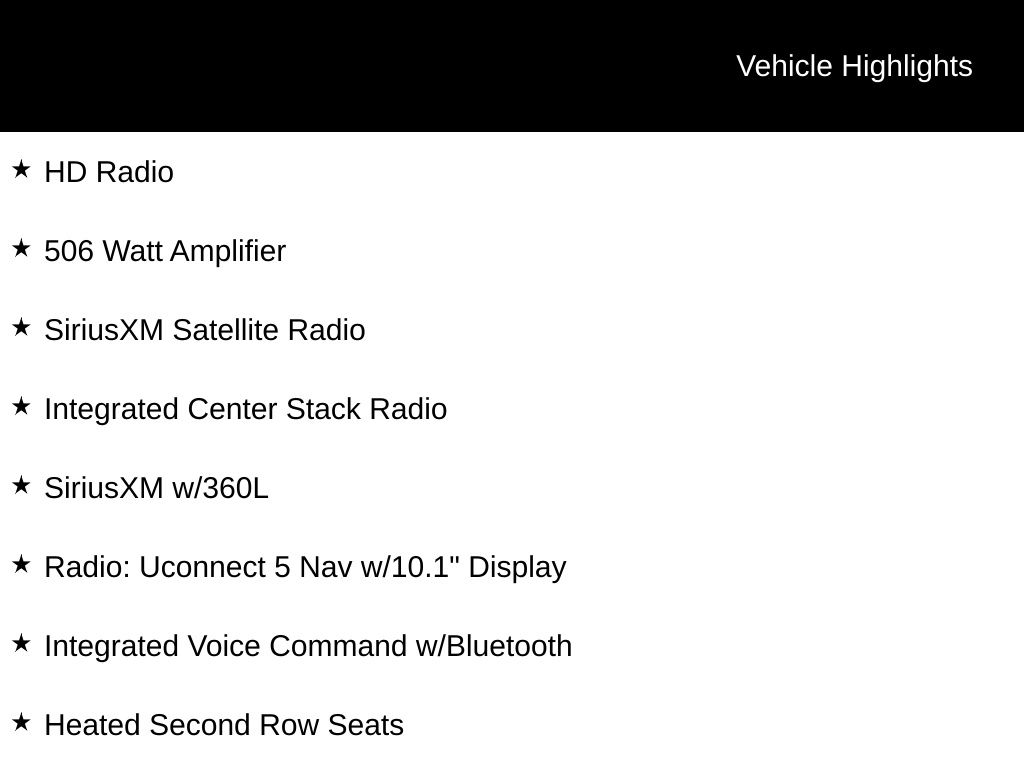 Vehicle Highlights

★ HD Radio

★ 506 Watt Amplifier

★ SiriusXM Satellite Radio

★ Integrated Center Stack Radio

★ SiriusXM w/360L

★ Radio: Uconnect 5 Nav w/10.1" Display

★ Integrated Voice Command w/Bluetooth

★ Heated Second Row Seats